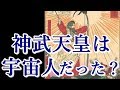 神武天皇は
宇宙人だった？